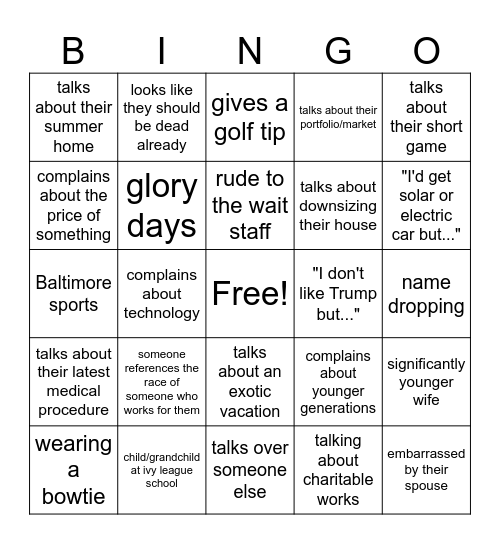 | B | I | N | G | O |
|---|---|---|---|---|
| talks about their summer home | looks like they should be dead already | gives a golf tip | talks about their portfolio/market | talks about their short game |
| complains about the price of something | glory days | rude to the wait staff | talks about downsizing their house | "I'd get solar or electric car but..." |
| Baltimore sports | complains about technology | Free! | "I don't like Trump but..." | name dropping |
| talks about their latest medical procedure | someone references the race of someone who works for them | talks about an exotic vacation | complains about younger generations | significantly younger wife |
| wearing a bowtie | child/grandchild at ivy league school | talks over someone else | talking about charitable works | embarrassed by their spouse |